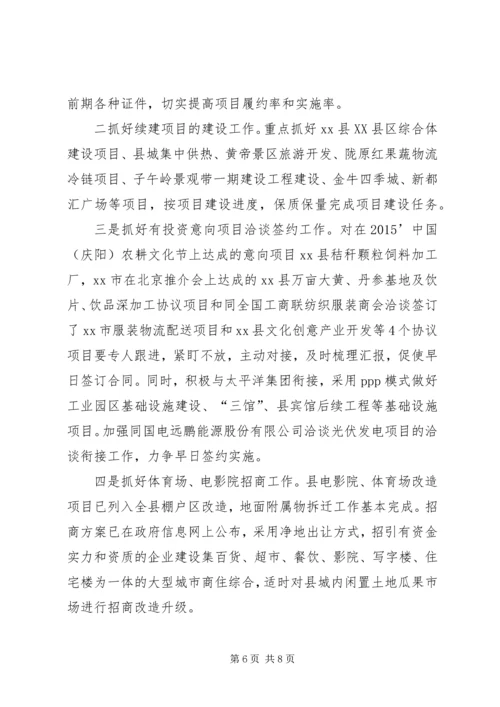 前期各种证件，切实提高项目履约率和实施率。

二抓好续建项目的建设工作。重点抓好xx县XX县区综合体建设项目、县城集中供热、黄帝景区旅游开发、陇原红果蔬物流冷链项目、子午岭景观带一期建设工程建设、金牛四季城、新都汇广场等项目，按项目建设进度，保质保量完成项目建设任务。

三是抓好有投资意向项目洽谈签约工作。对在2015’中国（庆阳）农耕文化节上达成的意向项目xx县秸秆颗粒饲料加工厂，xx市在北京推介会上达成的xx县万亩大黄、丹参基地及饮片、饮品深加工协议项目和同全国工商联纺织服装商会洽谈签订了xx市服装物流配送项目和xx县文化创意产业开发等4个协议项目要专人跟进，紧盯不放，主动对接，及时梳理汇报，促使早日签订合同。同时，积极与太平洋集团衔接，采用ppp模式做好工业园区基础设施建设、“三馆”、县宾馆后续工程等基础设施项目。加强同国电远鹏能源股份有限公司洽谈光伏发电项目的洽谈衔接工作，力争早日签约实施。

四是抓好体育场、电影院招商工作。县电影院、体育场改造项目已列入全县棚户区改造，地面附属物拆迁工作基本完成。招商方案已在政府信息网上公布，采用净地出让方式，招引有资金实力和资质的企业建设集百货、超市、餐饮、影院、写字楼、住宅楼为一体的大型城市商住综合，适时对县城内闲置土地瓜果市场进行招商改造升级。

第6页 共8页